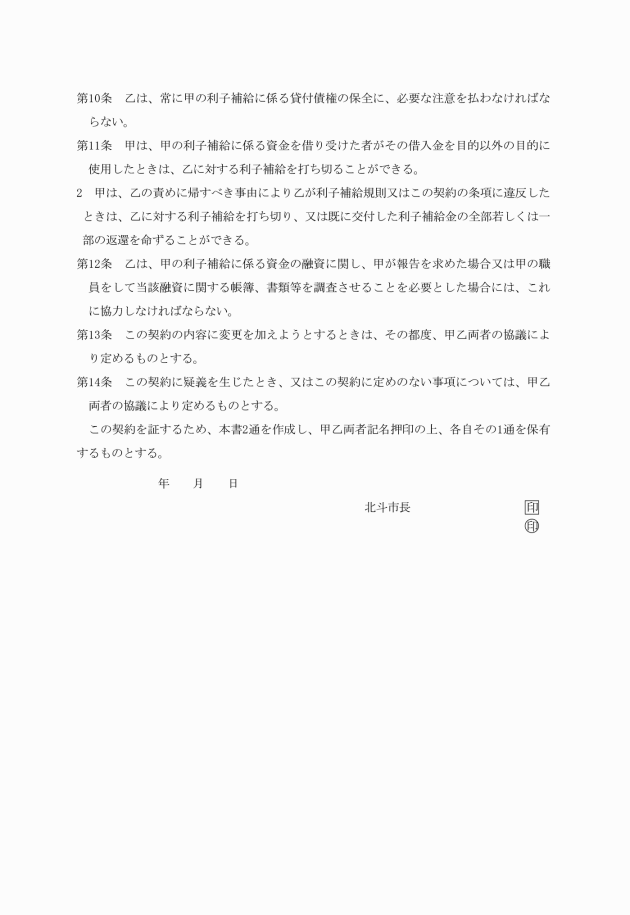 第10条　乙は、常に甲の利子補給に係る貸付債権の保全に、必要な注意を払わなければならない。

第11条　甲は、甲の利子補給に係る資金を借り受けた者がその借入金を目的以外の目的に使用したときは、乙に対する利子補給を打ち切ることができる。

2　甲は、乙の責めに帰すべき事由により乙が利子補給規則又はこの契約の条項に違反したときは、乙に対する利子補給を打ち切り、又は既に交付した利子補給金の全部若しくは一部の返還を命ずることができる。

第12条　乙は、甲の利子補給に係る資金の融資に関し、甲が報告を求めた場合又は甲の職員をして当該融資に関する帳簿、書類等を調査させることを必要とした場合には、これに協力しなければならない。

第13条　この契約の内容に変更を加えようとするときは、その都度、甲乙両者の協議により定めるものとする。

第14条　この契約に疑義を生じたとき、又はこの契約に定めのない事項については、甲乙両者の協議により定めるものとする。

この契約を証するため、本書2通を作成し、甲乙両者記名押印の上、各自その1通を保有するものとする。

年　　月　　日

北斗市長　　印
印